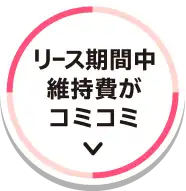 リース期間中
維持費が
コミコミ